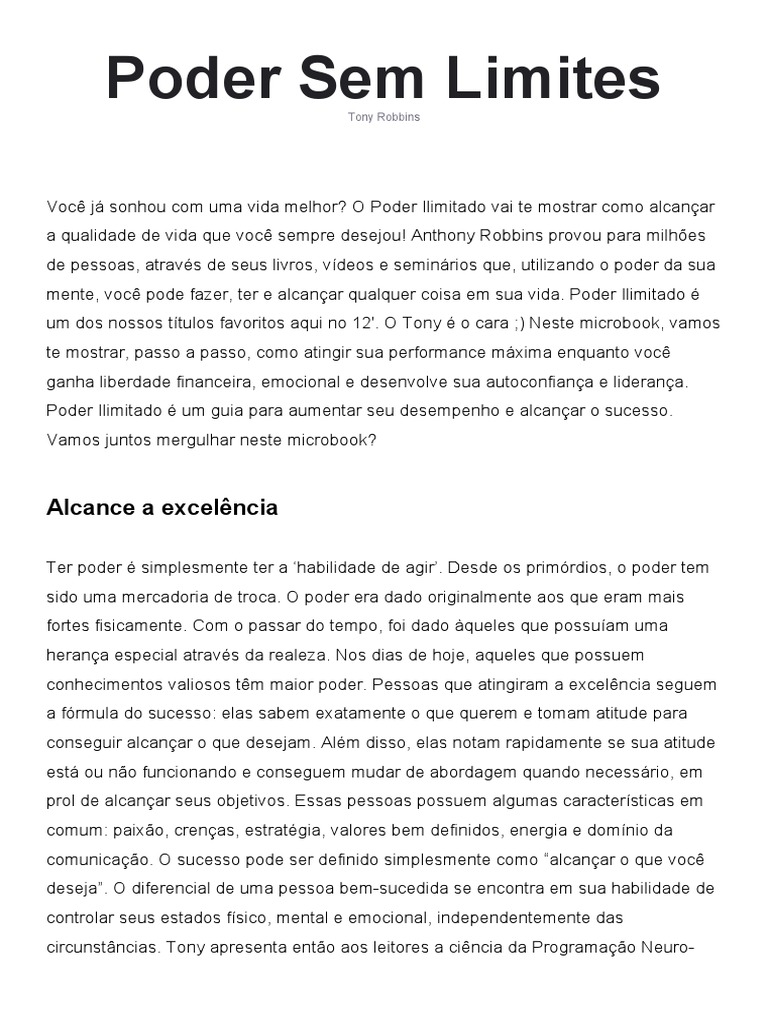 Poder Sem Limites

Tony Robbins

Você já sonhou com uma vida melhor? O Poder Ilimitado vai te mostrar como alcançar a qualidade de vida que você sempre desejou! Anthony Robbins provou para milhões de pessoas, através de seus livros, vídeos e seminários que, utilizando o poder da sua mente, você pode fazer, ter e alcançar qualquer coisa em sua vida. Poder Ilimitado é um dos nossos títulos favoritos aqui no 12'. O Tony é o cara ;) Neste microbook, vamos te mostrar, passo a passo, como atingir sua performance máxima enquanto você ganha liberdade financeira, emocional e desenvolve sua autoconfiança e liderança. Poder Ilimitado é um guia para aumentar seu desempenho e alcançar o sucesso. Vamos juntos mergulhar neste microbook?

Alcance a excelência

Ter poder é simplesmente ter a 'habilidade de agir'. Desde os primórdios, o poder tem sido uma mercadoria de troca. O poder era dado originalmente aos que eram mais fortes fisicamente. Com o passar do tempo, foi dado àqueles que possuíam uma herança especial através da realeza. Nos dias de hoje, aqueles que possuem conhecimentos valiosos têm maior poder. Pessoas que atingiram a excelência seguem a fórmula do sucesso: elas sabem exatamente o que querem e tomam atitude para conseguir alcançar o que desejam. Além disso, elas notam rapidamente se sua atitude está ou não funcionando e conseguem mudar de abordagem quando necessário, em prol de alcançar seus objetivos. Essas pessoas possuem algumas características em comum: paixão, crenças, estratégia, valores bem definidos, energia e domínio da comunicação. O sucesso pode ser definido simplesmente como "alcançar o que você deseja". O diferencial de uma pessoa bem-sucedida se encontra em sua habilidade de controlar seus estados físico, mental e emocional, independentemente das circunstâncias. Tony apresenta então aos leitores a ciência da Programação Neuro-